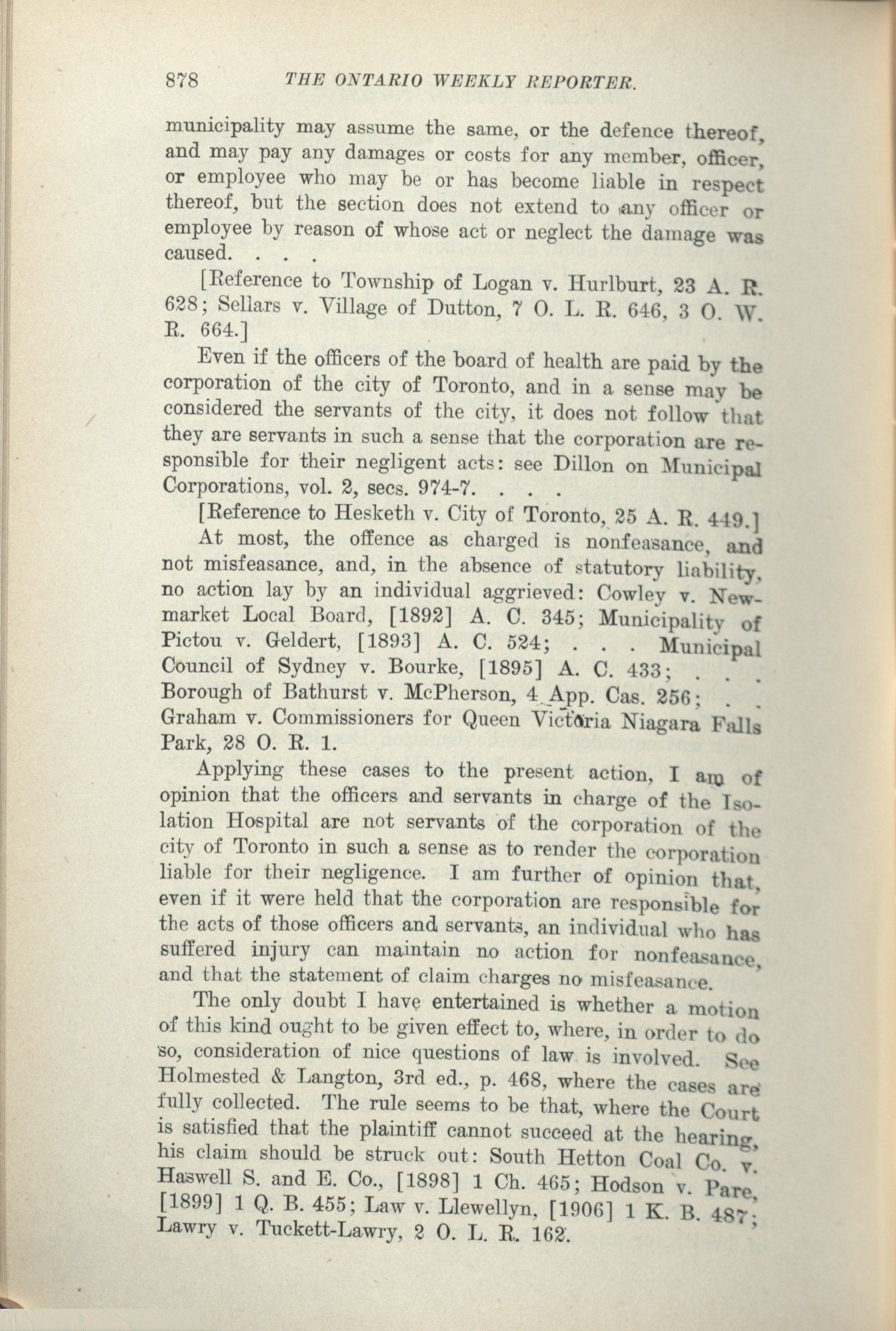 878 THE ONTARIO WEEKLY REPORTER.

municipality may assume the same, or the defence thereof, and may pay any damages or costs for any member, officer, or employee who may be or has become liable in respect thereof, but the section does not extend to any officer or employee by reason of whose act or neglect the damage was caused. . . .

[Reference to Township of Logan v. Hurlburt, 23 A. R. 628; Sellars v. Village of Dutton, 7 O. L. R. 646, 3 O. W. R. 664.]

Even if the officers of the board of health are paid by the corporation of the city of Toronto, and in a sense may be considered the servants of the city, it does not follow that they are servants in such a sense that the corporation are responsible for their negligent acts: see Dillon on Municipal Corporations, vol. 2, secs. 974-7. . . .

[Reference to Hesketh v. City of Toronto, 25 A. R. 449.]

At most, the offence as charged is nonfeasance, and not misfeasance, and, in the absence of statutory liability, no action lay by an individual aggrieved: Cowley v. Newmarket Local Board, [1892] A. C. 345; Municipality of Pictou v. Geldert, [1893] A. C. 524; . . . Municipal Council of Sydney v. Bourke, [1895] A. C. 433; . . . Borough of Bathurst v. McPherson, 4 App. Cas. 256; . . Graham v. Commissioners for Queen Victoria Niagara Falls Park, 28 O. R. 1.

Applying these cases to the present action, I am of opinion that the officers and servants in charge of the Isolation Hospital are not servants of the corporation of the city of Toronto in such a sense as to render the corporation liable for their negligence. I am further of opinion that, even if it were held that the corporation are responsible for the acts of those officers and servants, an individual who has suffered injury can maintain no action for nonfeasance, and that the statement of claim charges no misfeasance.

The only doubt I have entertained is whether a motion of this kind ought to be given effect to, where, in order to do so, consideration of nice questions of law is involved. See Holmested & Langton, 3rd ed., p. 468, where the cases are fully collected. The rule seems to be that, where the Court is satisfied that the plaintiff cannot succeed at the hearing, his claim should be struck out: South Hetton Coal Co. v. Haswell S. and E. Co., [1898] 1 Ch. 465; Hodson v. Pare, [1899] 1 Q. B. 455; Law v. Llewellyn, [1906] 1 K. B. 487; Lawry v. Tuckett-Lawry, 2 O. L. R. 162.